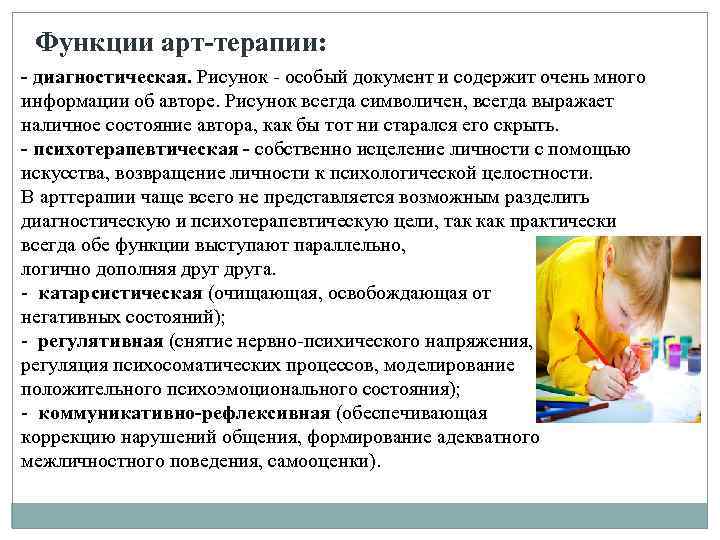 Функции арт-терапии:

- диагностическая. Рисунок - особый документ и содержит очень много информации об авторе. Рисунок всегда символичен, всегда выражает наличное состояние автора, как бы тот ни старался его скрыть.
- психотерапевтическая - собственно исцеление личности с помощью искусства, возвращение личности к психологической целостности.
В арттерапии чаще всего не представляется возможным разделить диагностическую и психотерапевтическую цели, так как практически всегда обе функции выступают параллельно, логично дополняя друг друга.
- катарсистическая (очищающая, освобождающая от негативных состояний);
- регулятивная (снятие нервно-психического напряжения, регуляция психосоматических процессов, моделирование положительного психоэмоционального состояния);
- коммуникативно-рефлексивная (обеспечивающая коррекцию нарушений общения, формирование адекватного межличностного поведения, самооценки).